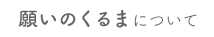 願いのくるまについて